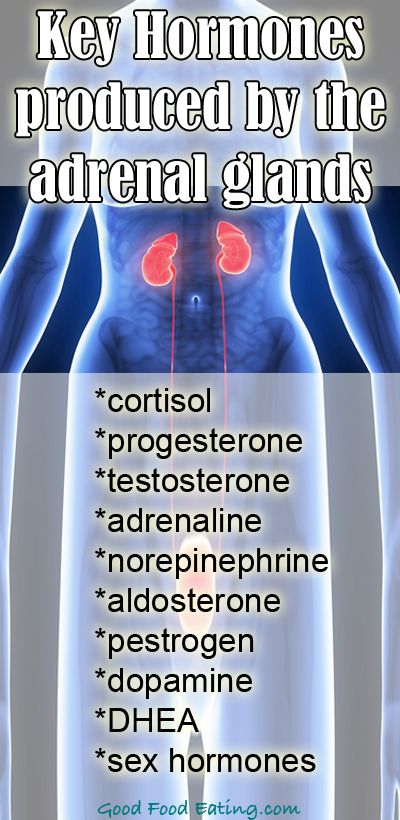 Key Hormones produced by the adrenal glands

*cortisol
*progesterone
*testosterone
*adrenaline
*norepinephrine
*aldosterone
*pestrogen
*dopamine
*DHEA
*sex hormones

Good Food Eating.com